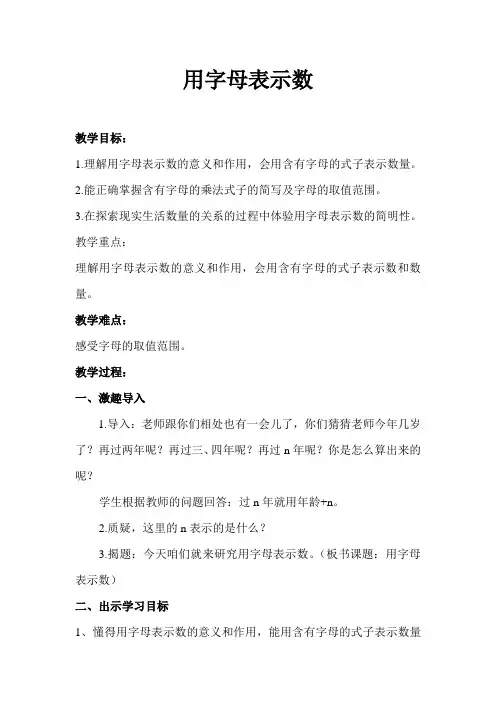 用字母表示数

教学目标：

1.理解用字母表示数的意义和作用，会用含有字母的式子表示数量。

2.能正确掌握含有字母的乘法式子的简写及字母的取值范围。

3.在探索现实生活数量的关系的过程中体验用字母表示数的简明性。

教学重点：

理解用字母表示数的意义和作用，会用含有字母的式子表示数和数量。

教学难点：

感受字母的取值范围。

教学过程：

一、激趣导入

1.导入：老师跟你们相处也有一会儿了，你们猜猜老师今年几岁了？再过两年呢？再过三、四年呢？再过 n 年呢？你是怎么算出来的呢？

学生根据教师的问题回答：过 n 年就用年龄+n。

2.质疑，这里的 n 表示的是什么？

3.揭题：今天咱们就来研究用字母表示数。（板书课题：用字母表示数）

二、出示学习目标

1、懂得用字母表示数的意义和作用，能用含有字母的式子表示数量